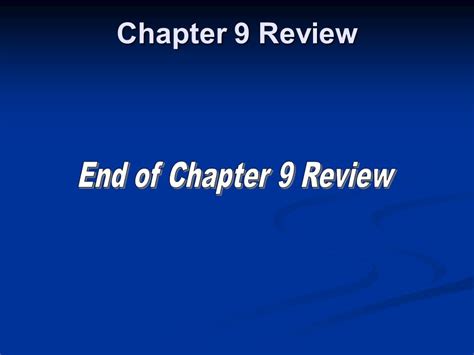 Chapter 9 Review

End of Chapter 9 Review